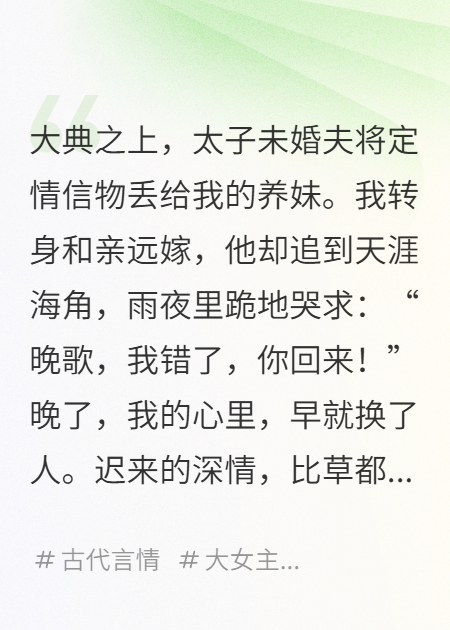 大典之上，太子未婚夫将定情信物丢给我的养妹。我转身和亲远嫁，他却追到天涯海角，雨夜里跪地哭求：“晚歌，我错了，你回来！”晚了，我的心里，早就换了人。迟来的深情，比草都...

# 古代言情 # 大女主...